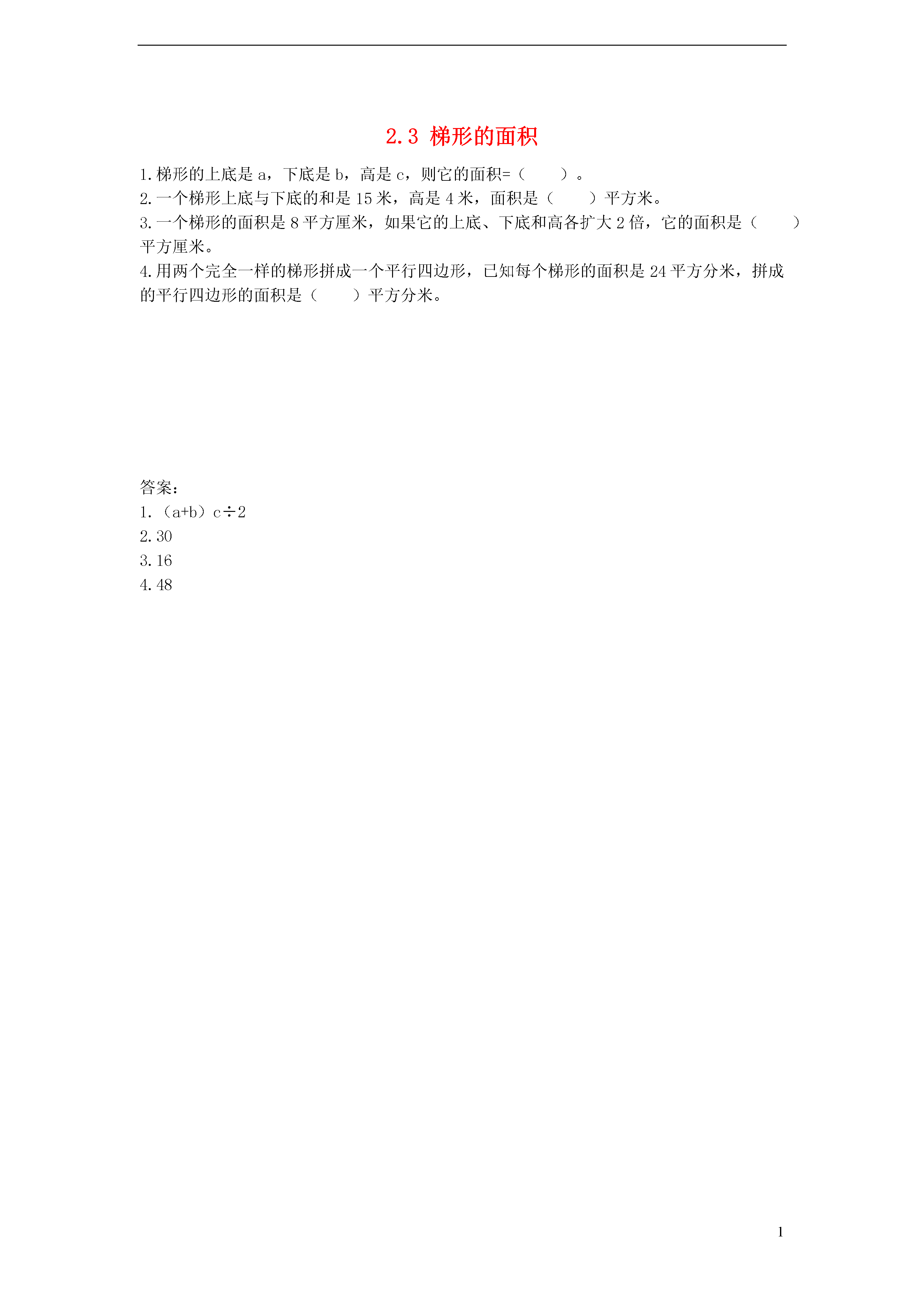 2.3 梯形的面积

1.梯形的上底是 a，下底是 b，高是 c，则它的面积=（　　）。
2.一个梯形上底与下底的和是 15 米，高是 4 米，面积是（　　）平方米。
3.一个梯形的面积是 8 平方厘米，如果它的上底、下底和高各扩大 2 倍，它的面积是（　　）平方厘米。
4.用两个完全一样的梯形拼成一个平行四边形，已知每个梯形的面积是 24 平方分米，拼成的平行四边形的面积是（　　）平方分米。

答案：
1.（a+b）c÷2
2.30
3.16
4.48

1